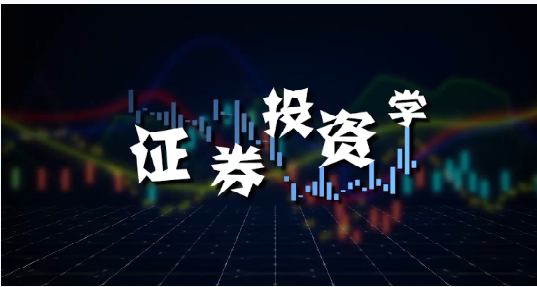 证券投资学